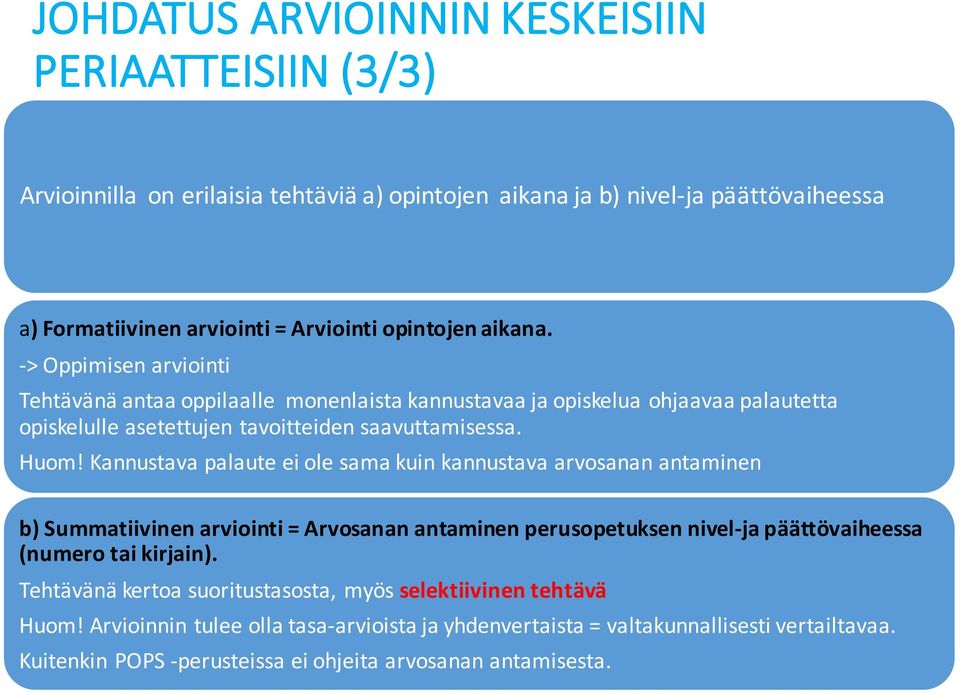 JOHDATUS ARVIOINNIN KESKEISIIN PERIAATTEISIIN (3/3)

Arvioinnilla on erilaisia tehtäviä a) opintojen aikana ja b) nivel-ja päättövaiheessa

a) Formatiivinen arviointi = Arviointi opintojen aikana.

-> Oppimisen arviointi

Tehtävänä antaa oppilaalle monenlaista kannustavaa ja opiskelua ohjaavaa palautetta opiskelulle asetettujen tavoitteiden saavuttamisessa.

Huom! Kannustava palaute ei ole sama kuin kannustava arvosanan antaminen

b) Summatiivinen arviointi = Arvosanan antaminen perusopetuksen nivel-ja päättövaiheessa (numero tai kirjain).

Tehtävänä kertoa suoritustasosta, myös selektiivinen tehtävä

Huom! Arvioinnin tulee olla tasa-arvioista ja yhdenvertaista = valtakunnallisesti vertailtavaa.

Kuitenkin POPS -perusteissa ei ohjeita arvosanan antamisesta.